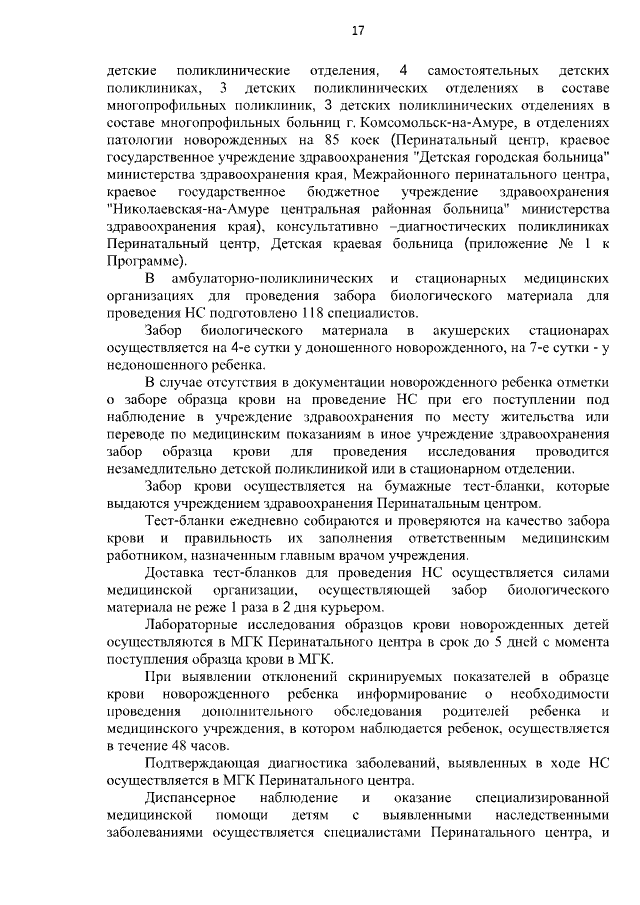 17

детские поликлинические отделения, 4 самостоятельных детских поликлиниках, 3 детских поликлинических отделениях в составе многопрофильных поликлиник, 3 детских поликлинических отделениях в составе многопрофильных больниц г. Комсомольск-на-Амуре, в отделениях патологии новорожденных на 85 коек (Перинатальный центр, краевое государственное учреждение здравоохранения "Детская городская больница" министерства здравоохранения края, Межрайонного перинатального центра, краевое государственное бюджетное учреждение здравоохранения "Николаевская-на-Амуре центральная районная больница" министерства здравоохранения края), консультативно –диагностических поликлиниках Перинатальный центр, Детская краевая больница (приложение № 1 к Программе).

В амбулаторно-поликлинических и стационарных медицинских организациях для проведения забора биологического материала для проведения НС подготовлено 118 специалистов.

Забор биологического материала в акушерских стационарах осуществляется на 4-е сутки у доношенного новорожденного, на 7-е сутки - у недоношенного ребенка.

В случае отсутствия в документации новорожденного ребенка отметки о заборе образца крови на проведение НС при его поступлении под наблюдение в учреждение здравоохранения по месту жительства или переводе по медицинским показаниям в иное учреждение здравоохранения забор образца крови для проведения исследования проводится незамедлительно детской поликлиникой или в стационарном отделении.

Забор крови осуществляется на бумажные тест-бланки, которые выдаются учреждением здравоохранения Перинатальным центром.

Тест-бланки ежедневно собираются и проверяются на качество забора крови и правильность их заполнения ответственным медицинским работником, назначенным главным врачом учреждения.

Доставка тест-бланков для проведения НС осуществляется силами медицинской организации, осуществляющей забор биологического материала не реже 1 раза в 2 дня курьером.

Лабораторные исследования образцов крови новорожденных детей осуществляются в МГК Перинатального центра в срок до 5 дней с момента поступления образца крови в МГК.

При выявлении отклонений скринируемых показателей в образце крови новорожденного ребенка информирование о необходимости проведения дополнительного обследования родителей ребенка и медицинского учреждения, в котором наблюдается ребенок, осуществляется в течение 48 часов.

Подтверждающая диагностика заболеваний, выявленных в ходе НС осуществляется в МГК Перинатального центра.

Диспансерное наблюдение и оказание специализированной медицинской помощи детям с выявленными наследственными заболеваниями осуществляется специалистами Перинатального центра, и